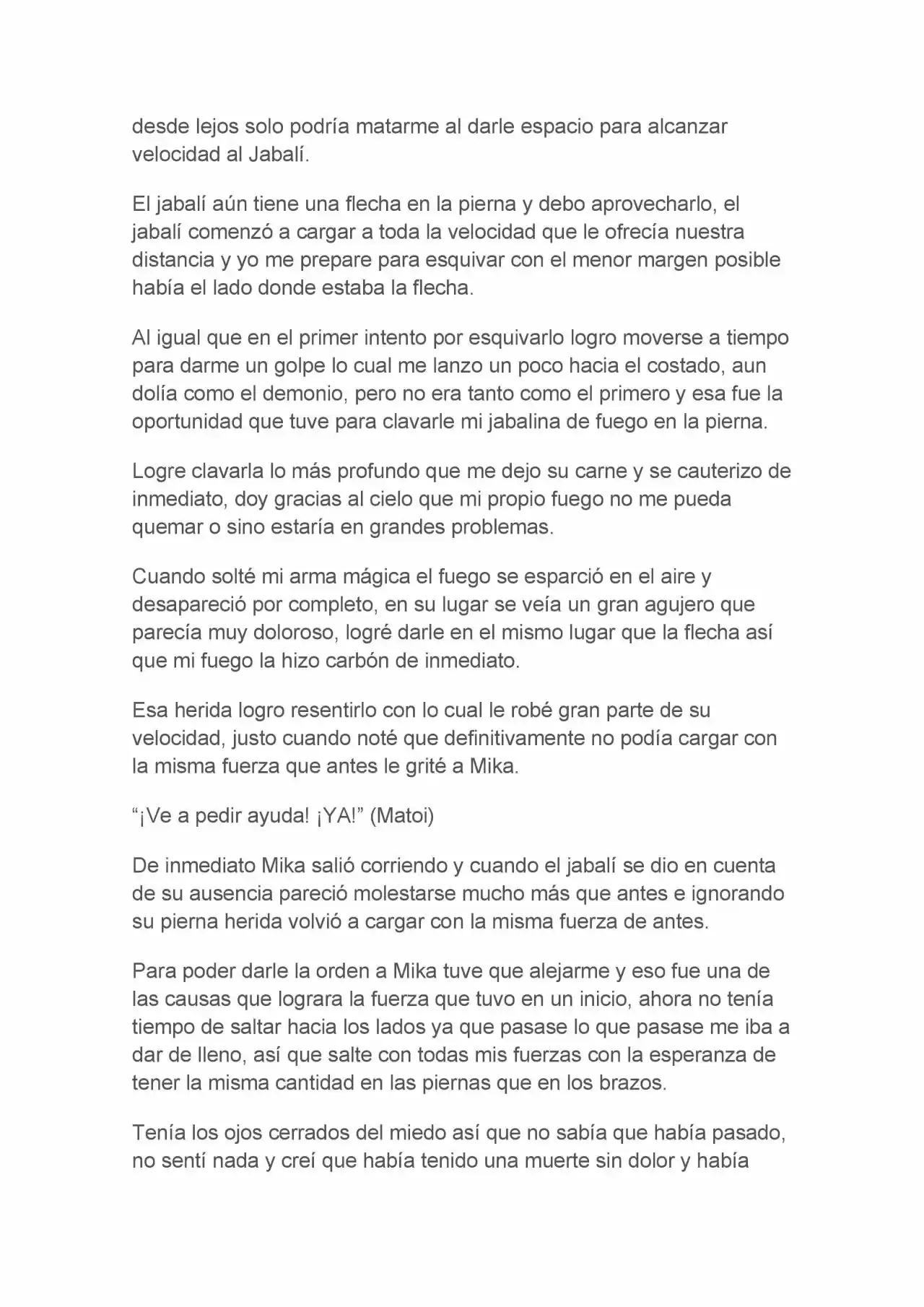 desde lejos solo podría matarme al darle espacio para alcanzar velocidad al Jabalí.

El jabalí aún tiene una flecha en la pierna y debo aprovecharlo, el jabalí comenzó a cargar a toda la velocidad que le ofrecía nuestra distancia y yo me prepare para esquivar con el menor margen posible había el lado donde estaba la flecha.

Al igual que en el primer intento por esquivarlo logro moverse a tiempo para darme un golpe lo cual me lanzo un poco hacia el costado, aun dolía como el demonio, pero no era tanto como el primero y esa fue la oportunidad que tuve para clavarle mi jabalina de fuego en la pierna.

Logre clavarla lo más profundo que me dejo su carne y se cauterizo de inmediato, doy gracias al cielo que mi propio fuego no me pueda quemar o sino estaría en grandes problemas.

Cuando solté mi arma mágica el fuego se esparció en el aire y desapareció por completo, en su lugar se veía un gran agujero que parecía muy doloroso, logré darle en el mismo lugar que la flecha así que mi fuego la hizo carbón de inmediato.

Esa herida logro resentirlo con lo cual le robé gran parte de su velocidad, justo cuando noté que definitivamente no podía cargar con la misma fuerza que antes le grité a Mika.

“¡Ve a pedir ayuda! ¡YA!” (Matoi)

De inmediato Mika salió corriendo y cuando el jabalí se dio en cuenta de su ausencia pareció molestarse mucho más que antes e ignorando su pierna herida volvió a cargar con la misma fuerza de antes.

Para poder darle la orden a Mika tuve que alejarme y eso fue una de las causas que lograra la fuerza que tuvo en un inicio, ahora no tenía tiempo de saltar hacia los lados ya que pasase lo que pasase me iba a dar de lleno, así que salte con todas mis fuerzas con la esperanza de tener la misma cantidad en las piernas que en los brazos.

Tenía los ojos cerrados del miedo así que no sabía que había pasado, no sentí nada y creí que había tenido una muerte sin dolor y había